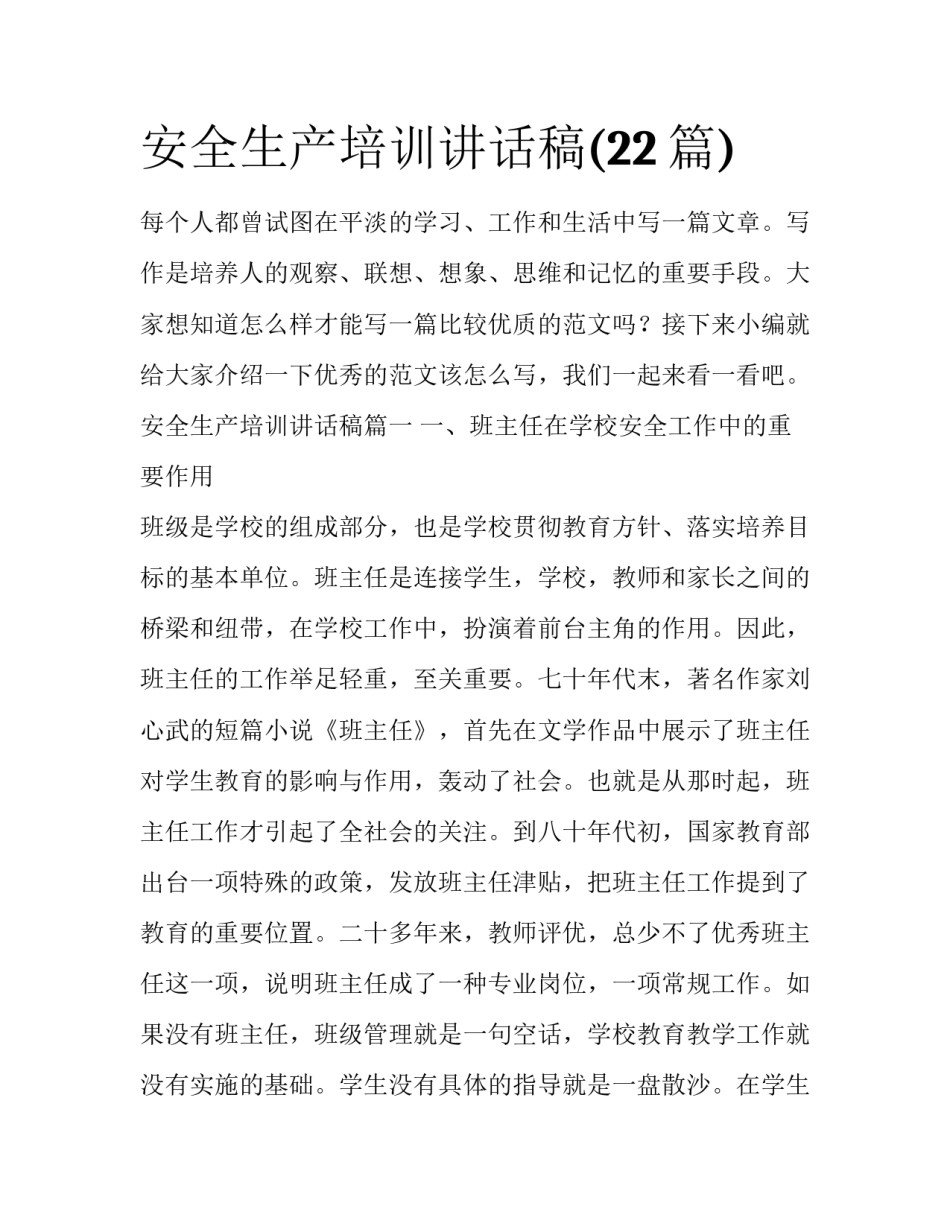 安全生产培训讲话稿(22篇)

每个人都曾试图在平淡的学习、工作和生活中写一篇文章。写作是培养人的观察、联想、想象、思维和记忆的重要手段。大家想知道怎么样才能写一篇比较优质的范文吗？接下来小编就给大家介绍一下优秀的范文该怎么写，我们一起来看一看吧。

安全生产培训讲话稿篇一 一、班主任在学校安全工作中的重要作用

班级是学校的组成部分，也是学校贯彻教育方针、落实培养目标的基本单位。班主任是连接学生，学校，教师和家长之间的桥梁和纽带，在学校工作中，扮演着前台主角的作用。因此，班主任的工作举足轻重，至关重要。七十年代末，著名作家刘心武的短篇小说《班主任》，首先在文学作品中展示了班主任对学生教育的影响与作用，轰动了社会。也就是从那时起，班主任工作才引起了全社会的关注。到八十年代初，国家教育部出台一项特殊的政策，发放班主任津贴，把班主任工作提到了教育的重要位置。二十多年来，教师评优，总少不了优秀班主任这一项，说明班主任成了一种专业岗位，一项常规工作。如果没有班主任，班级管理就是一句空话，学校教育教学工作就没有实施的基础。学生没有具体的指导就是一盘散沙。在学生